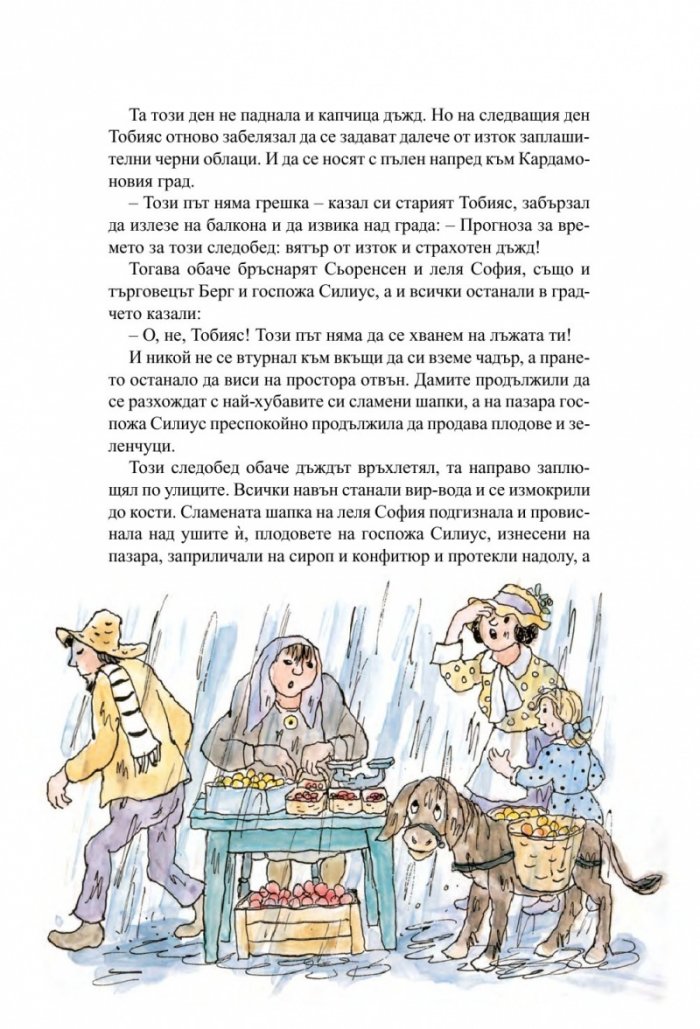 Та този ден не паднала и капчица дъжд. Но на следващия ден Тобияс отново забелязал да се задават далече от изток заплашителни черни облаци. И да се носят с пълен напред към Кардамоновия град.

– Този път няма грешка – казал си старият Тобияс, забързал да излезе на балкона и да извика над града: – Прогноза за времето за този следобед: вятър от изток и страхотен дъжд!

Тогава обаче бръснарят Сьоренсен и леля София, също и търговецът Берг и госпожа Силиус, а и всички останали в градчето казали:

– О, не, Тобияс! Този път няма да се хванем на лъжата ти!

И никой не се втурнал към вкъщи да си вземе чадър, а прането останало да виси на простора отвън. Дамите продължили да се разхождат с най-хубавите си сламени шапки, а на пазара госпожа Силиус преспокойно продължила да продава плодове и зеленчуци.

Този следобед обаче дъждът връхлетял, та направо заплющял по улиците. Всички навън станали вир-вода и се измокрили до кости. Сламената шапка на леля София подгизнала и провиснала над ушите ѝ, плодовете на госпожа Силиус, изнесени на пазара, заприличали на сироп и конфитюр и протекли надолу, а